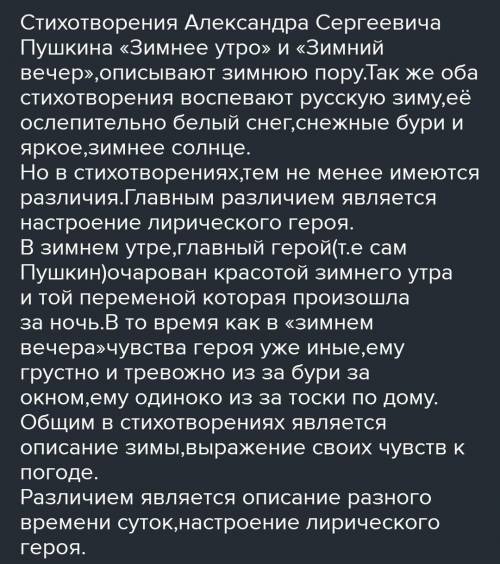 Стихотворения Александра Сергеевича Пушкина «Зимнее утро» и «Зимний вечер»,описывают зимнюю пору.Так же оба стихотворения воспевают русскую зиму,её ослепительно белый снег,снежные бури и яркое,зимнее солнце.
Но в стихотворениях,тем не менее имеются различия.Главным различием является настроение лирического героя.
В зимнем утре,главный герой(т.е сам Пушкин)очарован красотой зимнего утра и той переменой которая произошла за ночь.В то время как в «зимнем вечера»чувства героя уже иные,ему грустно и тревожно из за бури за окном,ему одиноко из за тоски по дому.
Общим в стихотворениях является описание зимы,выражение своих чувств к погоде.
Различием является описание разного времени суток,настроение лирического героя.